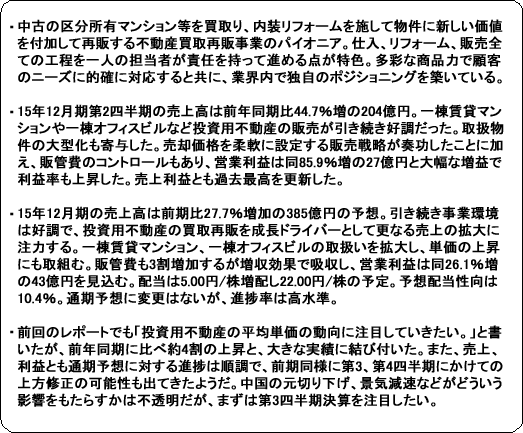 ・中古の区分所有マンション等を買取り、内装リフォームを施して物件に新しい価値を付加して再販する不動産買取再販事業のパイオニア。仕入、リフォーム、販売全ての工程を一人の担当者が責任を持って進める点が特色。多彩な商品力で顧客のニーズに的確に対応すると共に、業界内で独自のポジショニングを築いている。

・15年12月期第2四半期の売上高は前年同期比44.7%増の204億円。一棟賃貸マンションや一棟オフィスビルなど投資用不動産の販売が引き続き好調だった。取扱物件の大型化も寄与した。売却価格を柔軟に設定する販売戦略が奏功したことに加え、販管費のコントロールもあり、営業利益は同85.9%増の27億円と大幅な増益で利益率も上昇した。売上利益とも過去最高を更新した。

・15年12月期の売上高は前期比27.7%増加の385億円の予想。引き続き事業環境は好調で、投資用不動産の買取再販を成長ドライバーとして更なる売上の拡大に注力する。一棟賃貸マンション、一棟オフィスビルの取扱いを拡大し、単価の上昇にも取組む。販管費も3割増加するが増収効果で吸収し、営業利益は同26.1%増の43億円を見込む。配当は5.00円/株増配し22.00円/株の予定。予想配当性向は10.4%。通期予想に変更はないが、進捗率は高水準。

・前回のレポートでも「投資用不動産の平均単価の動向に注目していきたい。」と書いたが、前年同期に比べ約4割の上昇と、大きな実績に結び付いた。また、売上、利益とも通期予想に対する進捗は順調で、前期同様に第3、第4四半期にかけての上方修正の可能性も出てきたようだ。中国の元切り下げ、景気減速などがどういう影響をもたらすかは不透明だが、まずは第3四半期決算を注目したい。